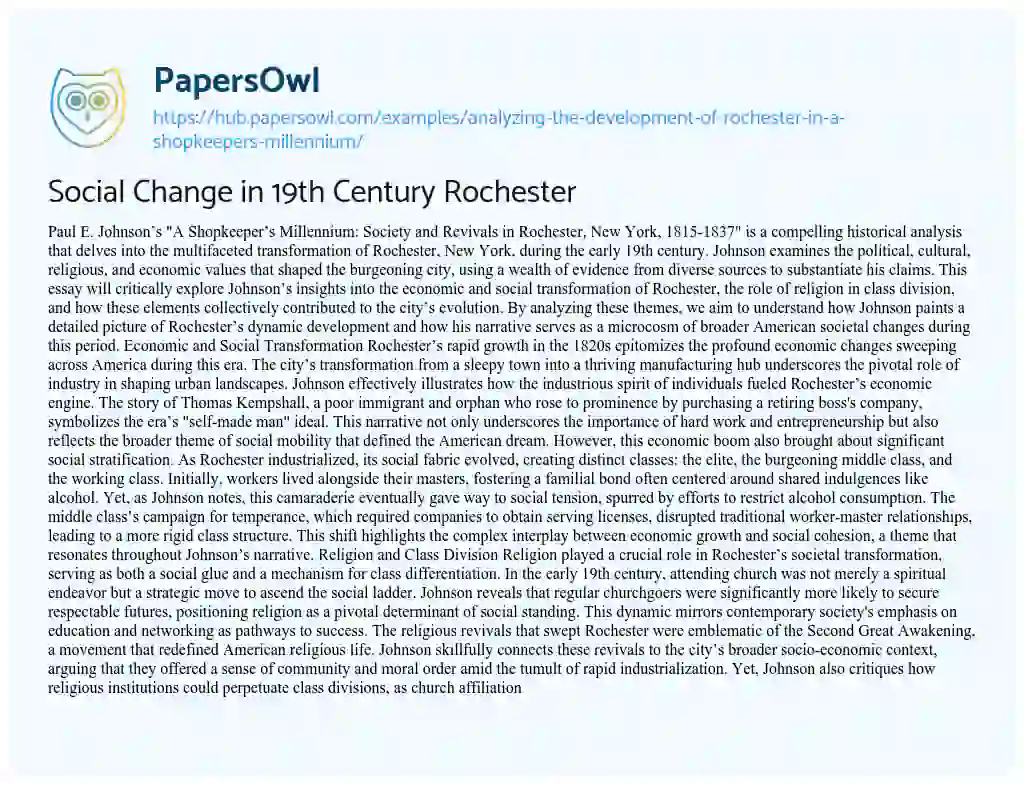 PapersOwl

https://hub.papersowl.com/examples/analyzing-the-development-of-rochester-in-a-shopkeepers-millennium/

Social Change in 19th Century Rochester

Paul E. Johnson's "A Shopkeeper's Millennium: Society and Revivals in Rochester, New York, 1815-1837" is a compelling historical analysis that delves into the multifaceted transformation of Rochester, New York, during the early 19th century. Johnson examines the political, cultural, religious, and economic values that shaped the burgeoning city, using a wealth of evidence from diverse sources to substantiate his claims. This essay will critically explore Johnson's insights into the economic and social transformation of Rochester, the role of religion in class division, and how these elements collectively contributed to the city's evolution. By analyzing these themes, we aim to understand how Johnson paints a detailed picture of Rochester's dynamic development and how his narrative serves as a microcosm of broader American societal changes during this period. Economic and Social Transformation Rochester's rapid growth in the 1820s epitomizes the profound economic changes sweeping across America during this era. The city's transformation from a sleepy town into a thriving manufacturing hub underscores the pivotal role of industry in shaping urban landscapes. Johnson effectively illustrates how the industrious spirit of individuals fueled Rochester's economic engine. The story of Thomas Kempshall, a poor immigrant and orphan who rose to prominence by purchasing a retiring boss's company, symbolizes the era's "self-made man" ideal. This narrative not only underscores the importance of hard work and entrepreneurship but also reflects the broader theme of social mobility that defined the American dream. However, this economic boom also brought about significant social stratification. As Rochester industrialized, its social fabric evolved, creating distinct classes: the elite, the burgeoning middle class, and the working class. Initially, workers lived alongside their masters, fostering a familial bond often centered around shared indulgences like alcohol. Yet, as Johnson notes, this camaraderie eventually gave way to social tension, spurred by efforts to restrict alcohol consumption. The middle class's campaign for temperance, which required companies to obtain serving licenses, disrupted traditional worker-master relationships, leading to a more rigid class structure. This shift highlights the complex interplay between economic growth and social cohesion, a theme that resonates throughout Johnson's narrative. Religion and Class Division Religion played a crucial role in Rochester's societal transformation, serving as both a social glue and a mechanism for class differentiation. In the early 19th century, attending church was not merely a spiritual endeavor but a strategic move to ascend the social ladder. Johnson reveals that regular churchgoers were significantly more likely to secure respectable futures, positioning religion as a pivotal determinant of social standing. This dynamic mirrors contemporary society's emphasis on education and networking as pathways to success. The religious revivals that swept Rochester were emblematic of the Second Great Awakening, a movement that redefined American religious life. Johnson skillfully connects these revivals to the city's broader socio-economic context, arguing that they offered a sense of community and moral order amid the tumult of rapid industrialization. Yet, Johnson also critiques how religious institutions could perpetuate class divisions, as church affiliation